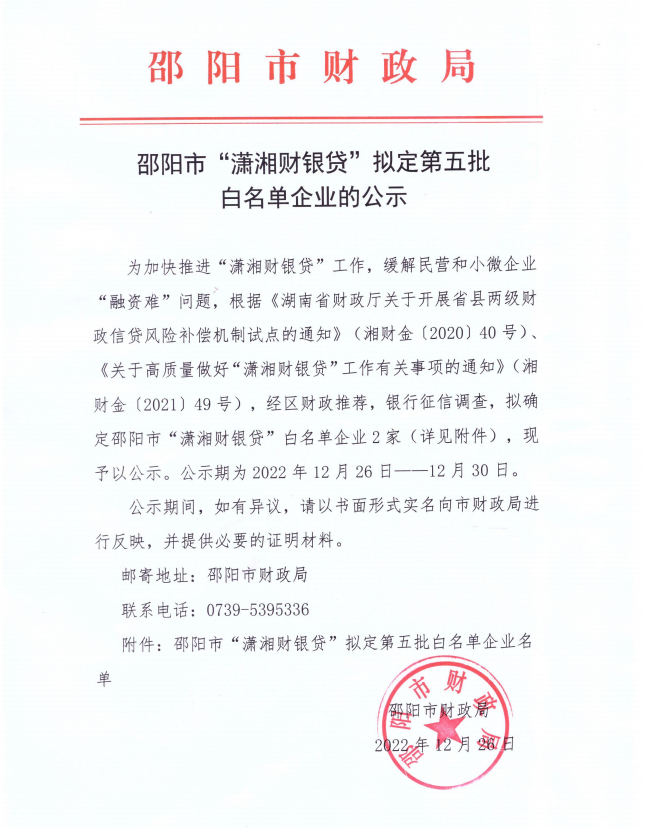 邵阳市财政局

邵阳市“潇湘财银贷”拟定第五批白名单企业的公示

为加快推进“潇湘财银贷”工作，缓解民营和小微企业“融资难”问题，根据《湖南省财政厅关于开展省县两级财政信贷风险补偿机制试点的通知》（湘财金〔2020〕40号）、《关于高质量做好“潇湘财银贷”工作有关事项的通知》（湘财金〔2021〕49号），经区财政推荐，银行征信调查，拟确定邵阳市“潇湘财银贷”白名单企业2家（详见附件），现予以公示。公示期为2022年12月26日——12月30日。

公示期间，如有异议，请以书面形式实名向市财政局进行反映，并提供必要的证明材料。

邮寄地址：邵阳市财政局

联系电话：0739-5395336

附件：邵阳市“潇湘财银贷”拟定第五批白名单企业名单

邵阳市财政局
2022年12月26日

邵阳市财政局